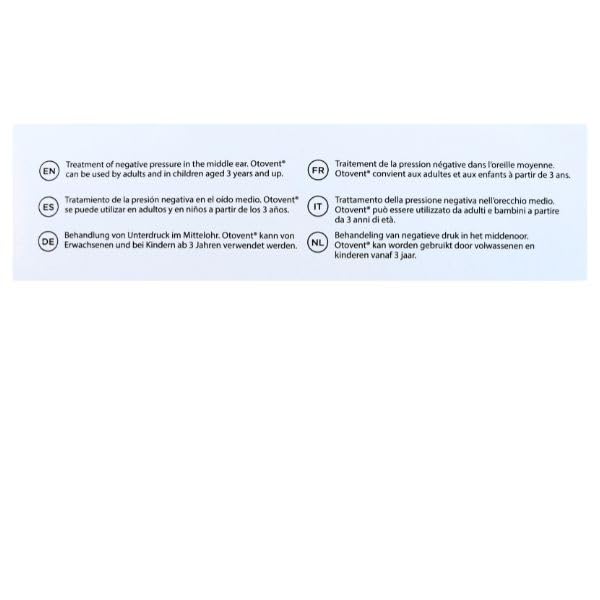 EN Treatment of negative pressure in the middle ear. Otovent® can be used by adults and in children aged 3 years and up.

ES Tratamiento de la presión negativa en el oído medio. Otovent® se puede utilizar en adultos y en niños a partir de los 3 años.

DE Behandlung von Unterdruck im Mittelohr. Otovent® kann von Erwachsenen und bei Kindern ab 3 Jahren verwendet werden.

FR Traitement de la pression négative dans l'oreille moyenne. Otovent® convient aux adultes et aux enfants à partir de 3 ans.

IT Trattamento della pressione negativa nell'orecchio medio. Otovent® può essere utilizzato da adulti e bambini a partire da 3 anni di età.

NL Behandeling van negatieve druk in het middenoor. Otovent® kan worden gebruikt door volwassenen en kinderen vanaf 3 jaar.